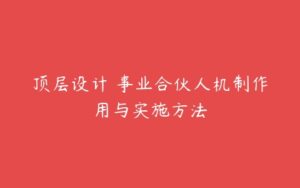 顶层设计 事业合伙人机制作用与实施方法